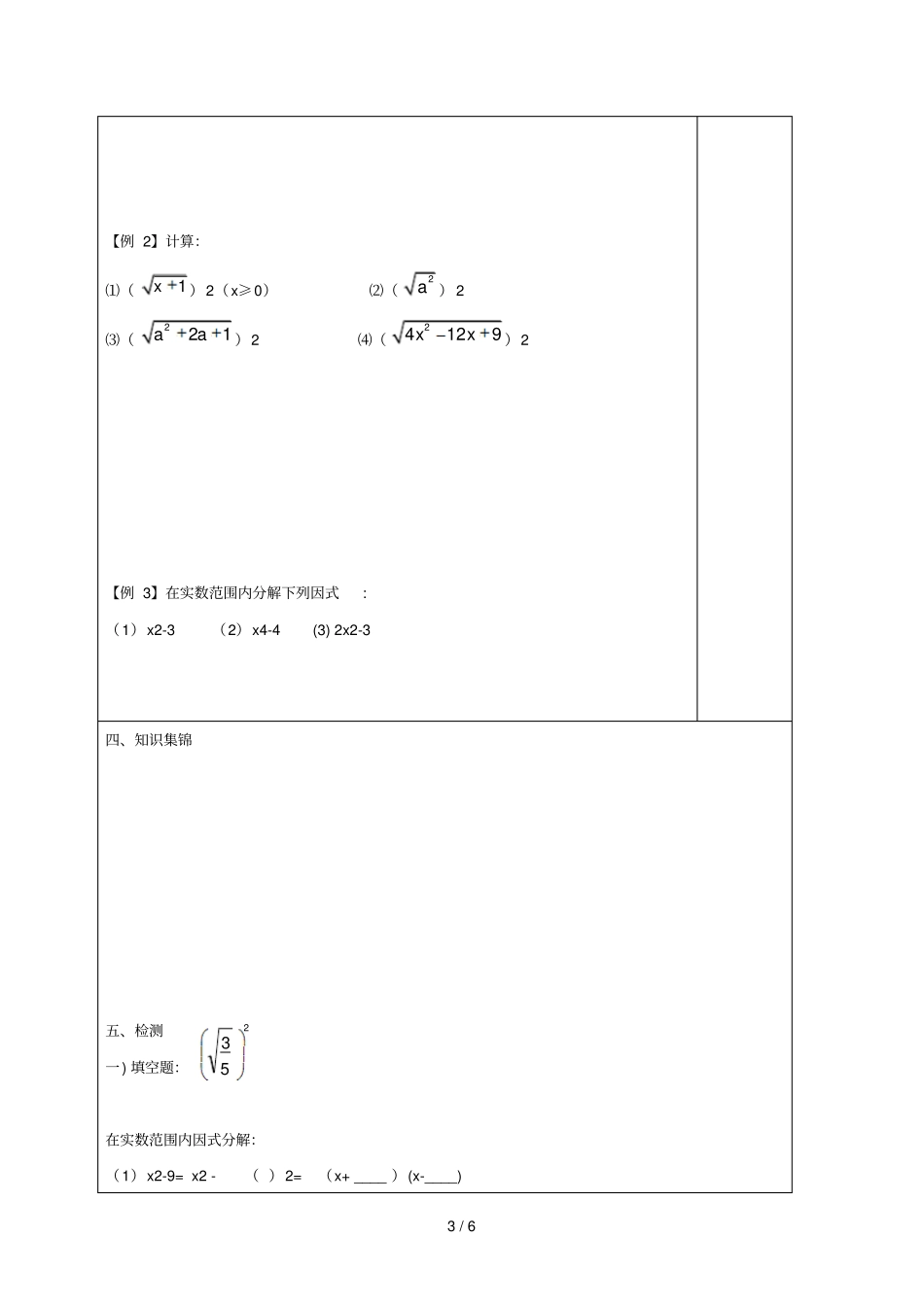 【例 2】计算:

⑴（$\sqrt{x+1}$）2（x≥0）　　⑵（$\sqrt{a^2}$）2

⑶（$\sqrt{a^2+2a+1}$）2　　⑷（$\sqrt{4x^2-12x+9}$）2

【例 3】在实数范围内分解下列因式　:

（1）x2-3　（2）x4-4　(3) 2x2-3

四、知识集锦

五、检测

一) 填空题: $\left(\sqrt{\frac{3}{5}}\right)^2$

在实数范围内因式分解:

（1）x2-9= x2 -　（ ）2=　（x+ ____ ）(x-____)

3 / 6